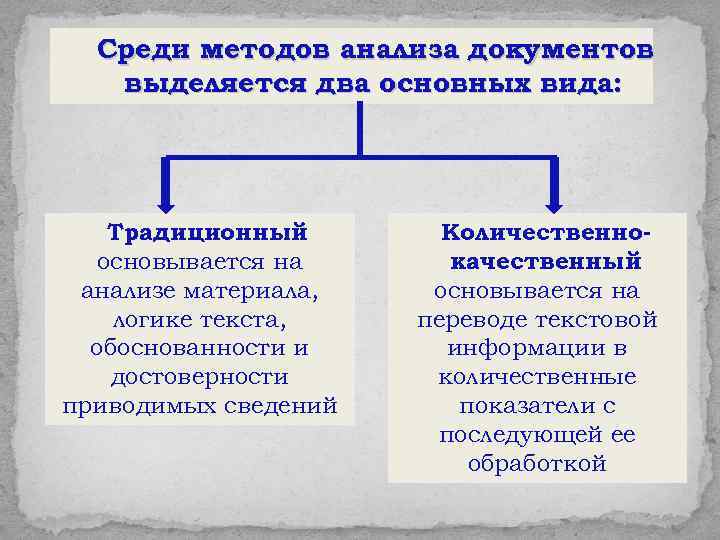 Среди методов анализа документов выделяется два основных вида:

Традиционный основывается на анализе материала, логике текста, обоснованности и достоверности приводимых сведений

Количественно-качественный основывается на переводе текстовой информации в количественные показатели с последующей ее обработкой